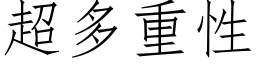 超多重性